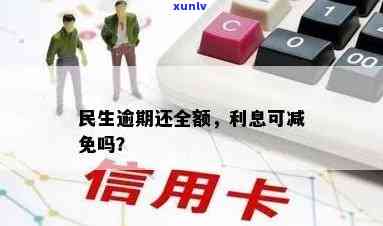 xunlv

C

1

0

00

民生逾期还全额，利息可减免吗?

信用卡